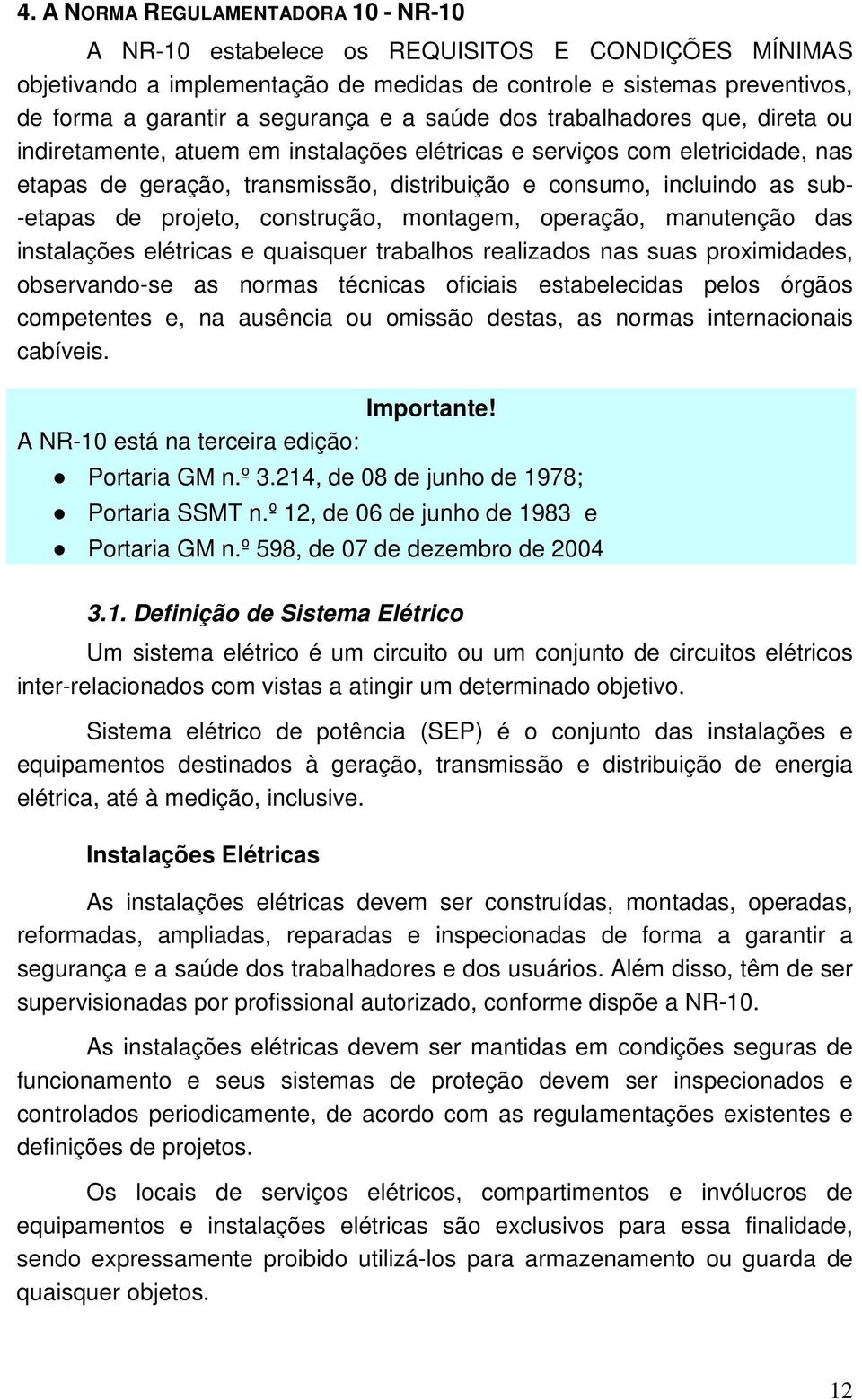 4. A NORMA REGULAMENTADORA 10 - NR-10

A NR-10 estabelece os REQUISITOS E CONDIÇÕES MÍNIMAS objetivando a implementação de medidas de controle e sistemas preventivos, de forma a garantir a segurança e a saúde dos trabalhadores que, direta ou indiretamente, atuem em instalações elétricas e serviços com eletricidade, nas etapas de geração, transmissão, distribuição e consumo, incluindo as sub--etapas de projeto, construção, montagem, operação, manutenção das instalações elétricas e quaisquer trabalhos realizados nas suas proximidades, observando-se as normas técnicas oficiais estabelecidas pelos órgãos competentes e, na ausência ou omissão destas, as normas internacionais cabíveis.

Importante!
A NR-10 está na terceira edição:
● Portaria GM n.º 3.214, de 08 de junho de 1978;
● Portaria SSMT n.º 12, de 06 de junho de 1983 e
● Portaria GM n.º 598, de 07 de dezembro de 2004

3.1. Definição de Sistema Elétrico

Um sistema elétrico é um circuito ou um conjunto de circuitos elétricos inter-relacionados com vistas a atingir um determinado objetivo.

Sistema elétrico de potência (SEP) é o conjunto das instalações e equipamentos destinados à geração, transmissão e distribuição de energia elétrica, até à medição, inclusive.

Instalações Elétricas

As instalações elétricas devem ser construídas, montadas, operadas, reformadas, ampliadas, reparadas e inspecionadas de forma a garantir a segurança e a saúde dos trabalhadores e dos usuários. Além disso, têm de ser supervisionadas por profissional autorizado, conforme dispõe a NR-10.

As instalações elétricas devem ser mantidas em condições seguras de funcionamento e seus sistemas de proteção devem ser inspecionados e controlados periodicamente, de acordo com as regulamentações existentes e definições de projetos.

Os locais de serviços elétricos, compartimentos e invólucros de equipamentos e instalações elétricas são exclusivos para essa finalidade, sendo expressamente proibido utilizá-los para armazenamento ou guarda de quaisquer objetos.

12